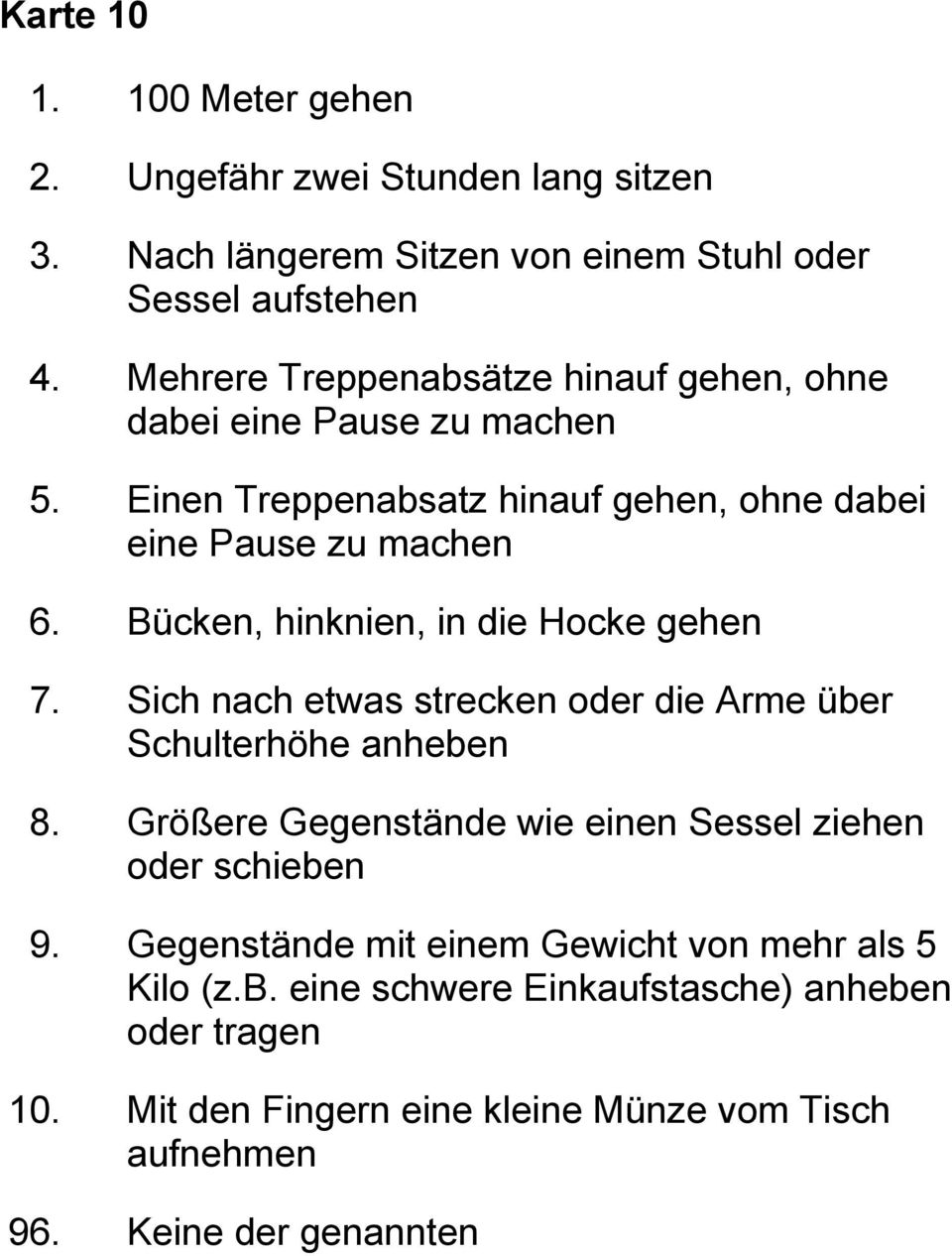 Karte 10

1. 100 Meter gehen

2. Ungefähr zwei Stunden lang sitzen

3. Nach längerem Sitzen von einem Stuhl oder Sessel aufstehen

4. Mehrere Treppenabsätze hinauf gehen, ohne dabei eine Pause zu machen

5. Einen Treppenabsatz hinauf gehen, ohne dabei eine Pause zu machen

6. Bücken, hinknien, in die Hocke gehen

7. Sich nach etwas strecken oder die Arme über Schulterhöhe anheben

8. Größere Gegenstände wie einen Sessel ziehen oder schieben

9. Gegenstände mit einem Gewicht von mehr als 5 Kilo (z.B. eine schwere Einkaufstasche) anheben oder tragen

10. Mit den Fingern eine kleine Münze vom Tisch aufnehmen

96. Keine der genannten